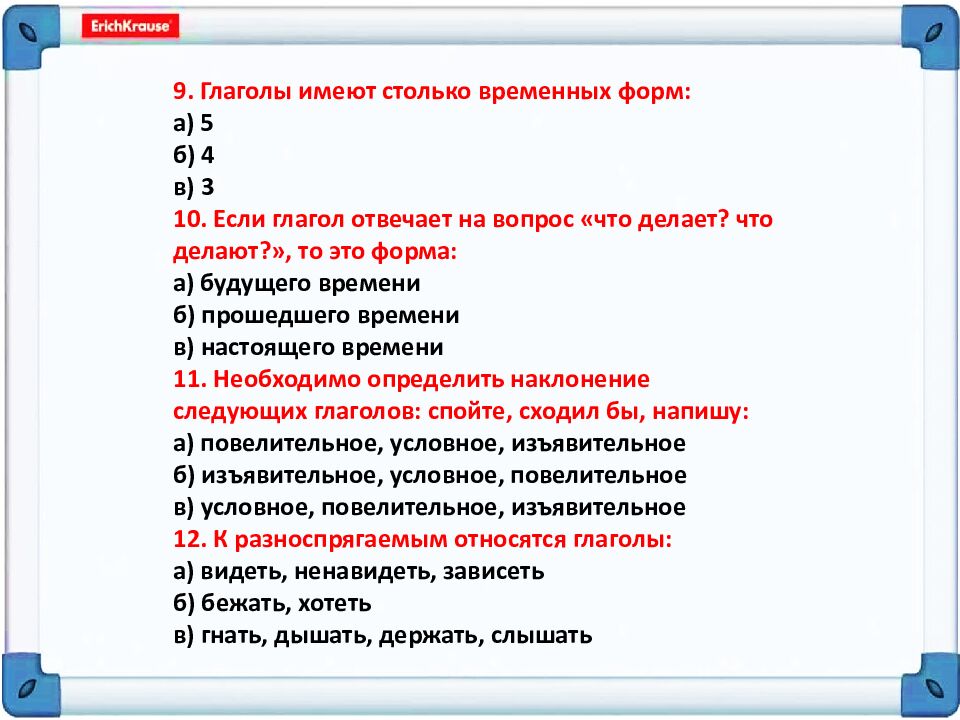 ErichKrause

9. Глаголы имеют столько временных форм:
а) 5
б) 4
в) 3
10. Если глагол отвечает на вопрос «что делает? что делают?», то это форма:
а) будущего времени
б) прошедшего времени
в) настоящего времени
11. Необходимо определить наклонение следующих глаголов: спойте, сходил бы, напишу:
а) повелительное, условное, изъявительное
б) изъявительное, условное, повелительное
в) условное, повелительное, изъявительное
12. К разноспрягаемым относятся глаголы:
а) видеть, ненавидеть, зависеть
б) бежать, хотеть
в) гнать, дышать, держать, слышать